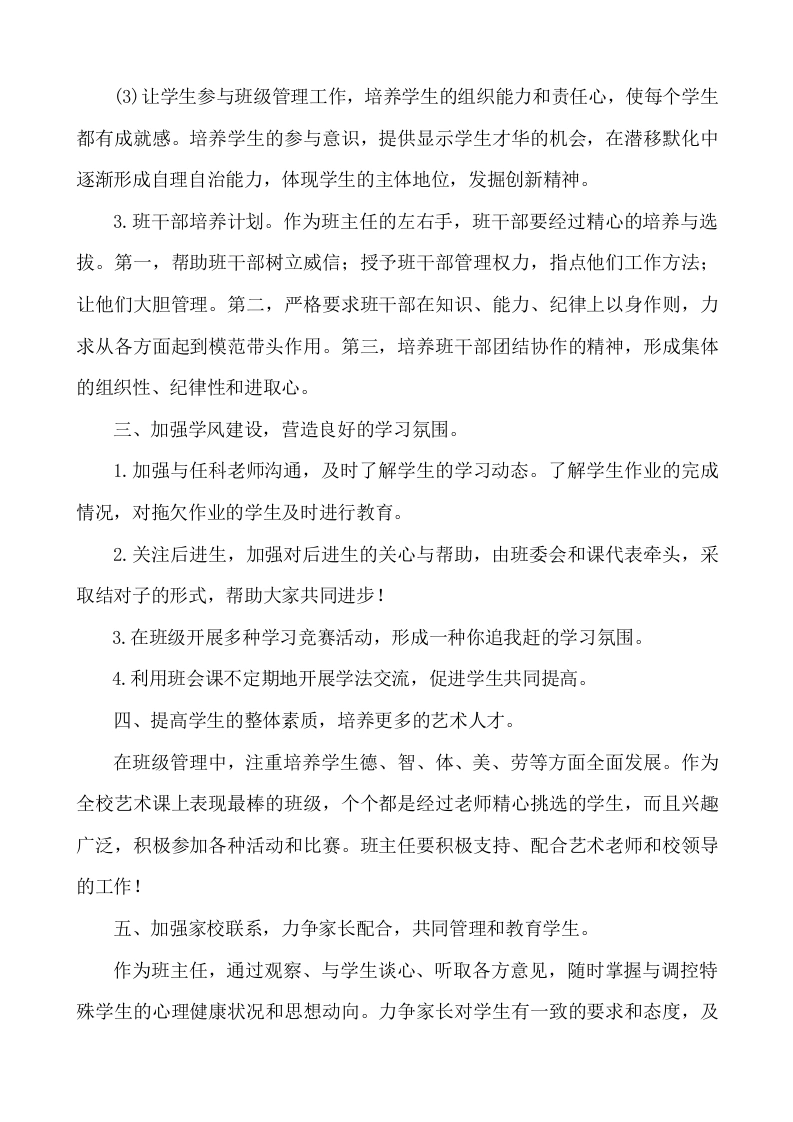 (3)让学生参与班级管理工作，培养学生的组织能力和责任心，使每个学生都有成就感。培养学生的参与意识，提供显示学生才华的机会，在潜移默化中逐渐形成自理自治能力，体现学生的主体地位，发掘创新精神。

3.班干部培养计划。作为班主任的左右手，班干部要经过精心的培养与选拔。第一，帮助班干部树立威信；授予班干部管理权力，指点他们工作方法；让他们大胆管理。第二，严格要求班干部在知识、能力、纪律上以身作则，力求从各方面起到模范带头作用。第三，培养班干部团结协作的精神，形成集体的组织性、纪律性和进取心。

三、加强学风建设，营造良好的学习氛围。

1.加强与任科老师沟通，及时了解学生的学习动态。了解学生作业的完成情况，对拖欠作业的学生及时进行教育。

2.关注后进生，加强对后进生的关心与帮助，由班委会和课代表牵头，采取结对子的形式，帮助大家共同进步！

3.在班级开展多种学习竞赛活动，形成一种你追我赶的学习氛围。

4.利用班会课不定期地开展学法交流，促进学生共同提高。

四、提高学生的整体素质，培养更多的艺术人才。

在班级管理中，注重培养学生德、智、体、美、劳等方面全面发展。作为全校艺术课上表现最棒的班级，个个都是经过老师精心挑选的学生，而且兴趣广泛，积极参加各种活动和比赛。班主任要积极支持、配合艺术老师和校领导的工作！

五、加强家校联系，力争家长配合，共同管理和教育学生。

作为班主任，通过观察、与学生谈心、听取各方意见，随时掌握与调控特殊学生的心理健康状况和思想动向。力争家长对学生有一致的要求和态度，及